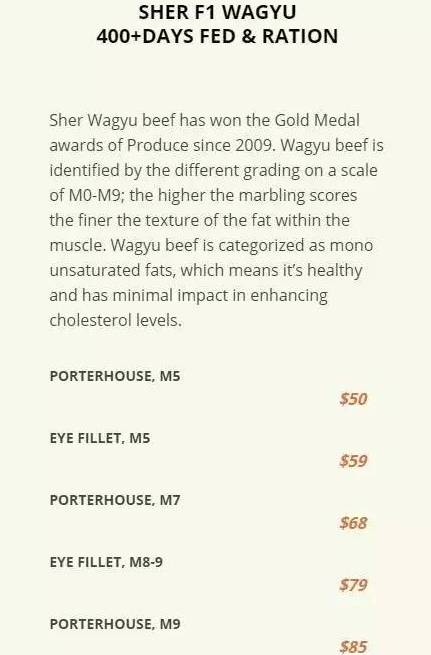 SHER F1 WAGYU
400+DAYS FED & RATION

Sher Wagyu beef has won the Gold Medal awards of Produce since 2009. Wagyu beef is identified by the different grading on a scale of M0-M9; the higher the marbling scores the finer the texture of the fat within the muscle. Wagyu beef is categorized as mono unsaturated fats, which means it's healthy and has minimal impact in enhancing cholesterol levels.

PORTERHOUSE, M5
$50

EYE FILLET, M5
$59

PORTERHOUSE, M7
$68

EYE FILLET, M8-9
$79

PORTERHOUSE, M9
$85